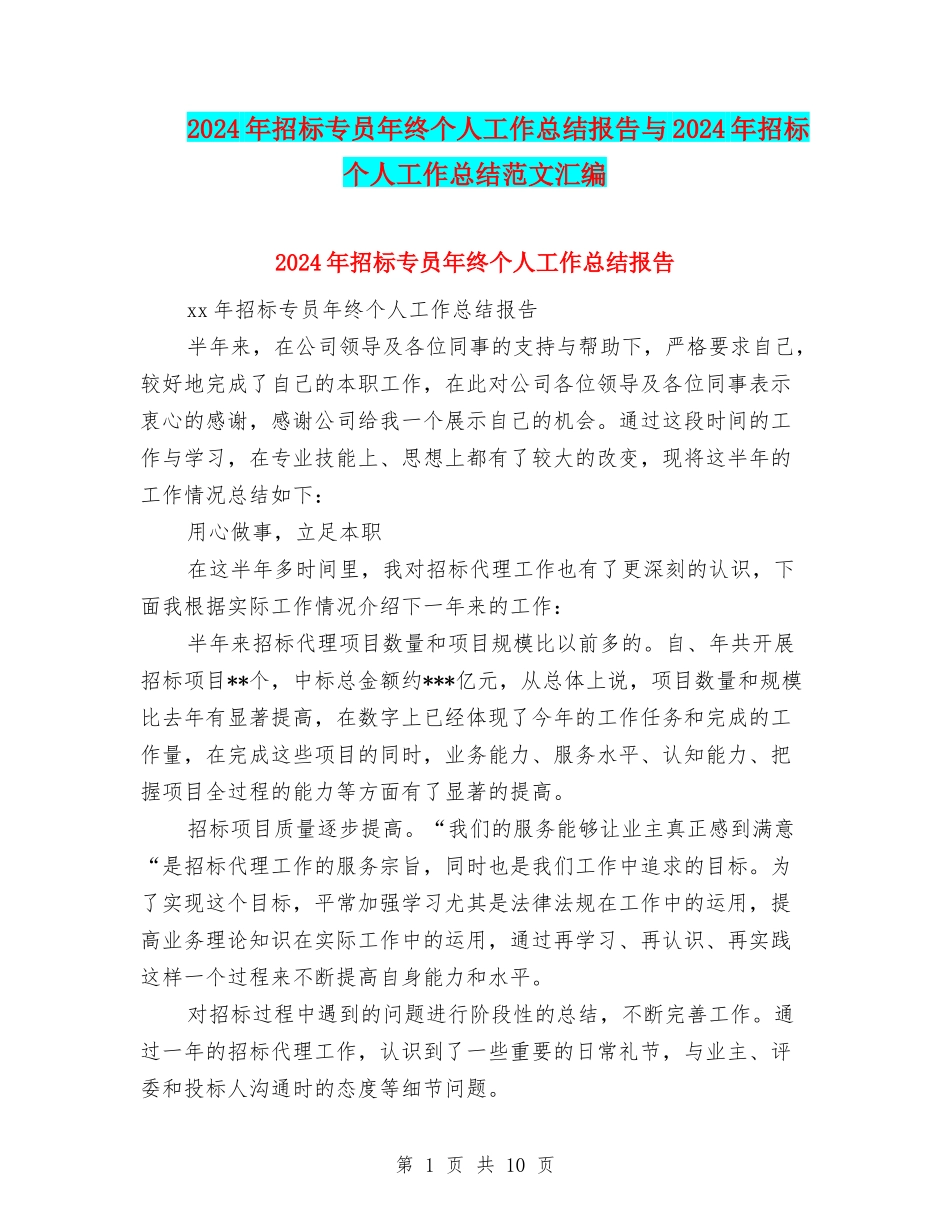 2024年招标专员年终个人工作总结报告与2024年招标个人工作总结范文汇编

2024年招标专员年终个人工作总结报告

xx年招标专员年终个人工作总结报告

半年来，在公司领导及各位同事的支持与帮助下，严格要求自己，较好地完成了自己的本职工作，在此对公司各位领导及各位同事表示衷心的感谢，感谢公司给我一个展示自己的机会。通过这段时间的工作与学习，在专业技能上、思想上都有了较大的改变，现将这半年的工作情况总结如下：

用心做事，立足本职

在这半年多时间里，我对招标代理工作也有了更深刻的认识，下面我根据实际工作情况介绍下一年来的工作：

半年来招标代理项目数量和项目规模比以前多的。自、年共开展招标项目**个，中标总金额约***亿元，从总体上说，项目数量和规模比去年有显著提高，在数字上已经体现了今年的工作任务和完成的工作量，在完成这些项目的同时，业务能力、服务水平、认知能力、把握项目全过程的能力等方面有了显著的提高。

招标项目质量逐步提高。“我们的服务能够让业主真正感到满意“是招标代理工作的服务宗旨，同时也是我们工作中追求的目标。为了实现这个目标，平常加强学习尤其是法律法规在工作中的运用，提高业务理论知识在实际工作中的运用，通过再学习、再认识、再实践这样一个过程来不断提高自身能力和水平。

对招标过程中遇到的问题进行阶段性的总结，不断完善工作。通过一年的招标代理工作，认识到了一些重要的日常礼节，与业主、评委和投标人沟通时的态度等细节问题。

第 1 页 共 10 页